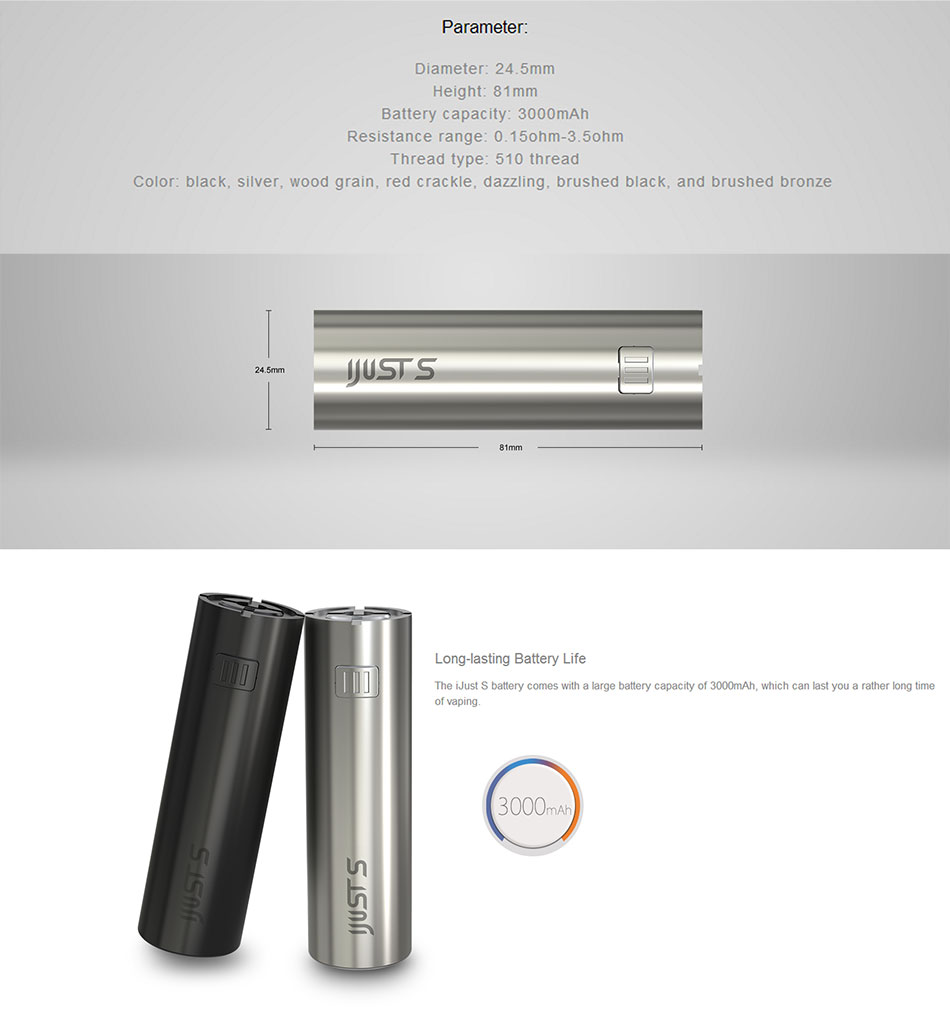 Parameter:

Diameter: 24.5mm
Height: 81mm
Battery capacity: 3000mAh
Resistance range: 0.15ohm-3.5ohm
Thread type: 510 thread
Color: black, silver, wood grain, red crackle, dazzling, brushed black, and brushed bronze

24.5mm

IJUST S

81mm

IJUST S

IJUST S

Long-lasting Battery Life

The iJust S battery comes with a large battery capacity of 3000mAh, which can last you a rather long time of vaping.

3000mAh